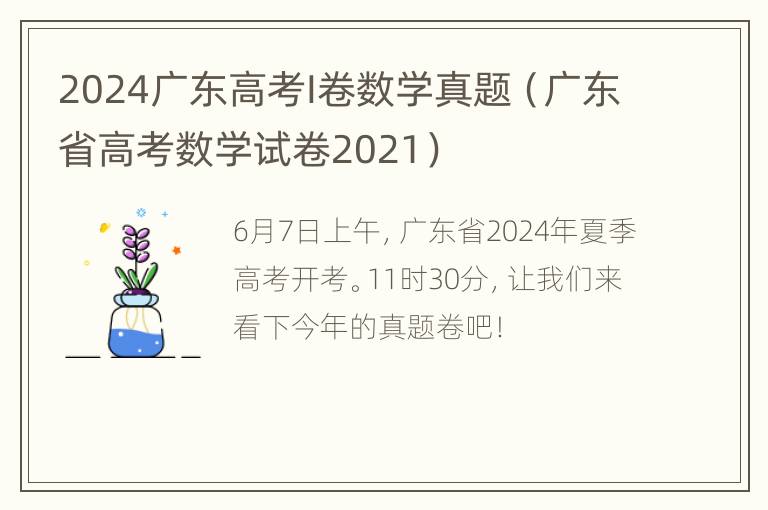 2024广东高考I卷数学真题（广东省高考数学试卷2021）

6月7日上午，广东省2024年夏季高考开考。11时30分，让我们来看下今年的真题卷吧！